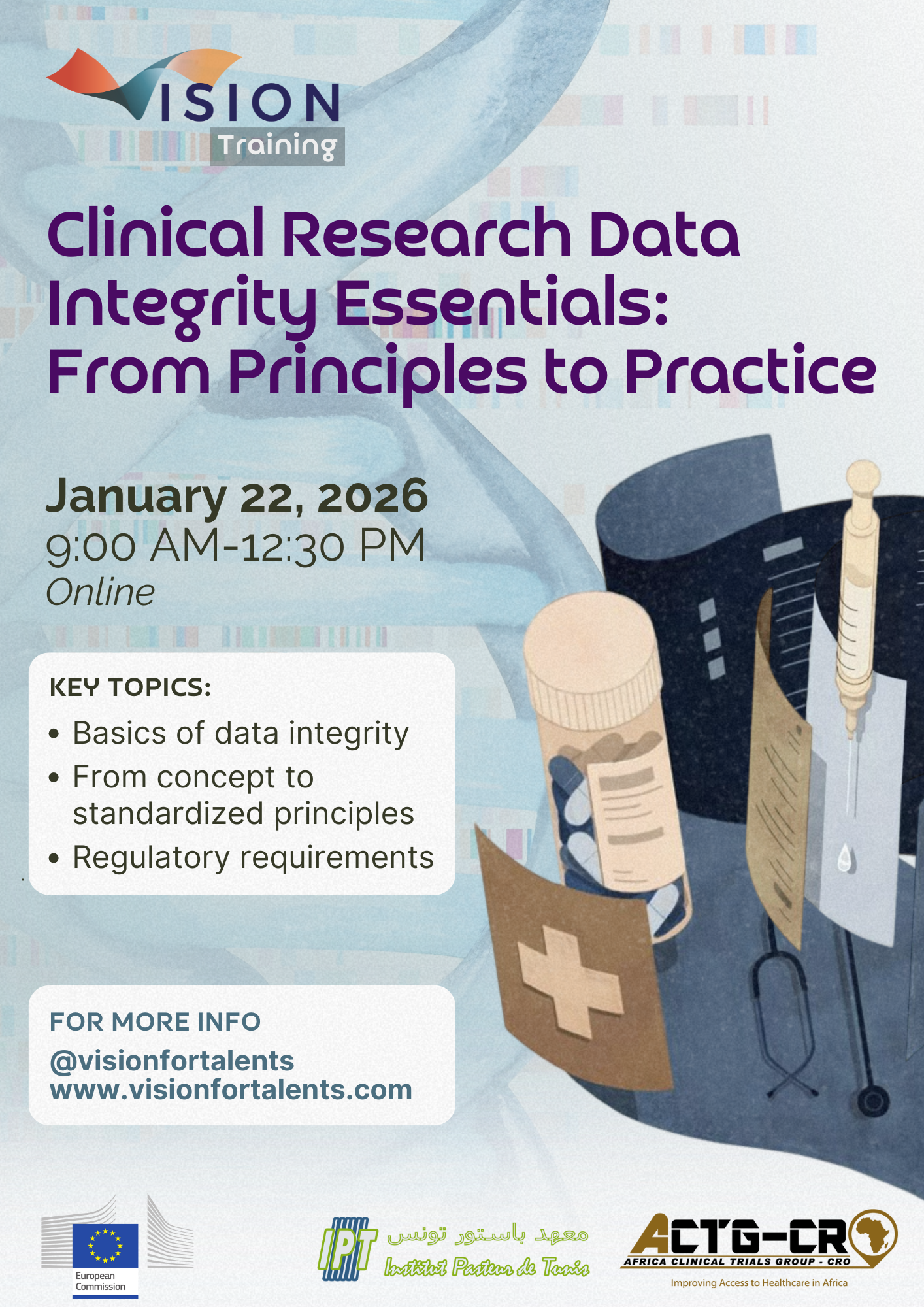 VISION
Training

Clinical Research Data Integrity Essentials: From Principles to Practice

January 22, 2026
9:00 AM-12:30 PM
Online

KEY TOPICS:
• Basics of data integrity
• From concept to standardized principles
• Regulatory requirements

FOR MORE INFO
@visionfortalents
www.visionfortalents.com

European Commission

IPT
معهد باستور تونس
Institut Pasteur de Tunis

ACTG-CRO
AFRICA CLINICAL TRIALS GROUP - CRO
Improving Access to Healthcare in Africa